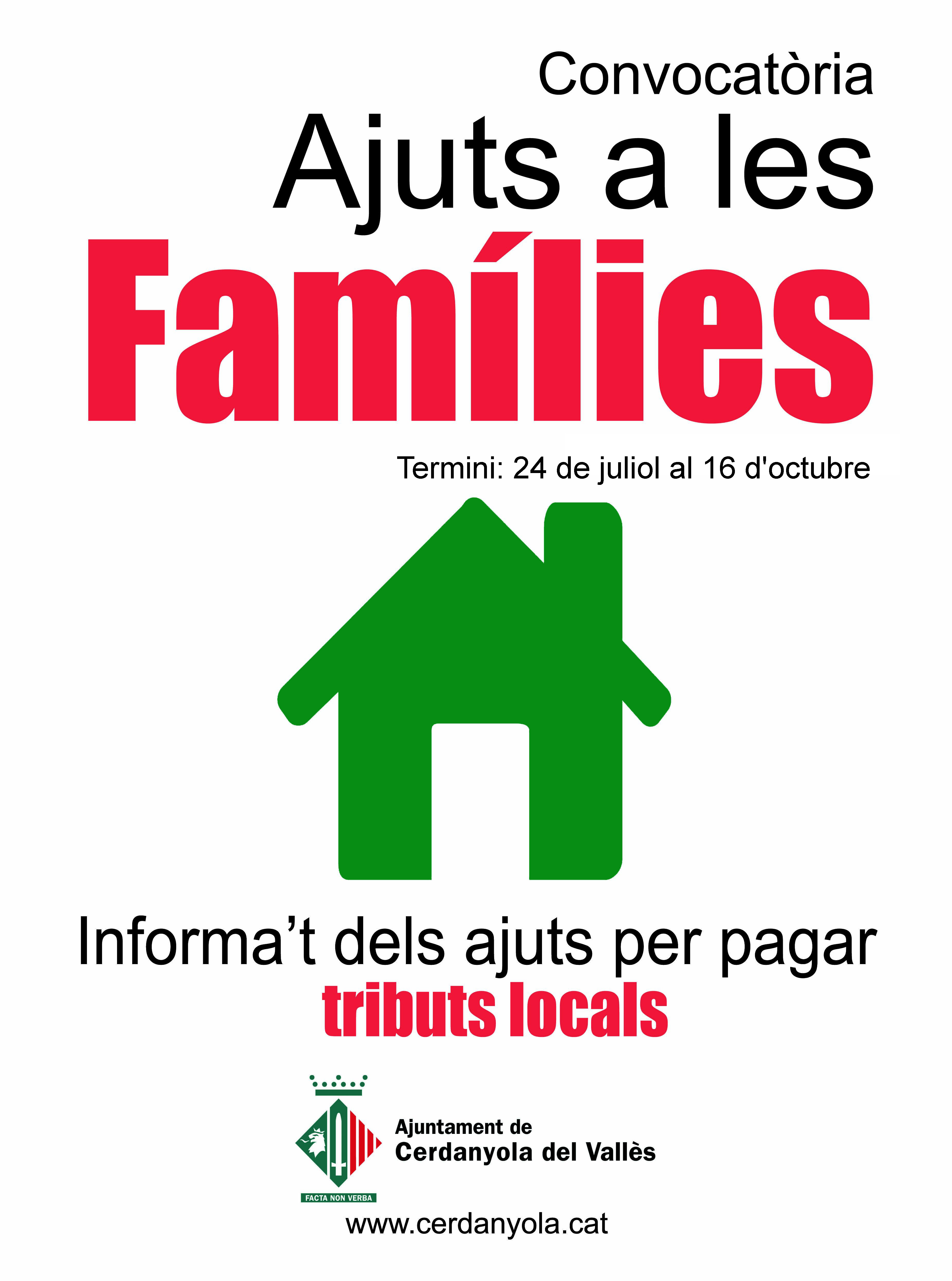 Convocatòria

Ajuts a les

Famílies

Termini: 24 de juliol al 16 d'octubre

Informa't dels ajuts per pagar

tributs locals

FACTA NON VERBA

Ajuntament de
Cerdanyola del Vallès

www.cerdanyola.cat